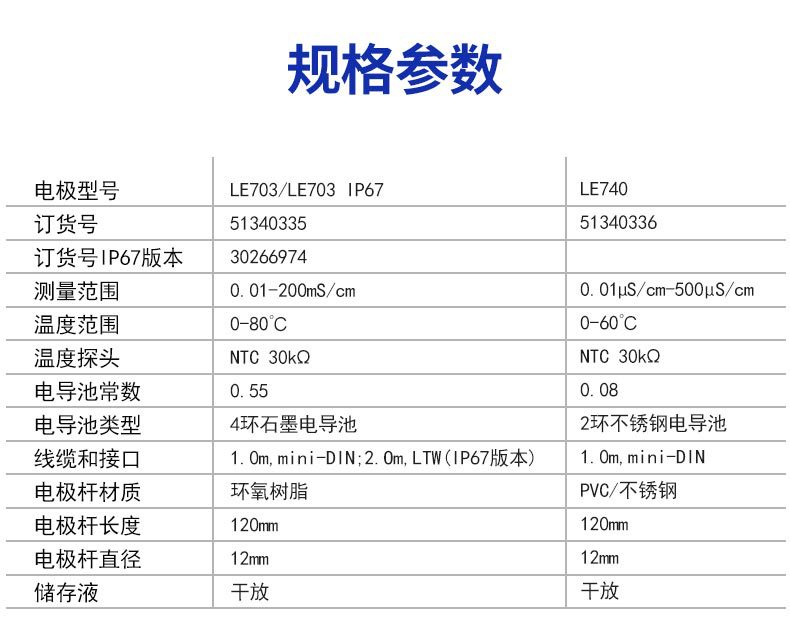 规格参数

| 电极型号 | LE703/LE703 IP67 | LE740 |
|---|---|---|
| 订货号 | 51340335 | 51340336 |
| 订货号IP67版本 | 30266974 | |
| 测量范围 | 0.01-200mS/cm | 0.01µS/cm-500µS/cm |
| 温度范围 | 0-80°C | 0-60°C |
| 温度探头 | NTC 30kΩ | NTC 30kΩ |
| 电导池常数 | 0.55 | 0.08 |
| 电导池类型 | 4环石墨电导池 | 2环不锈钢电导池 |
| 线缆和接口 | 1.0m,mini-DIN;2.0m,LTW(IP67版本) | 1.0m,mini-DIN |
| 电极杆材质 | 环氧树脂 | PVC/不锈钢 |
| 电极杆长度 | 120mm | 120mm |
| 电极杆直径 | 12mm | 12mm |
| 储存液 | 干放 | 干放 |